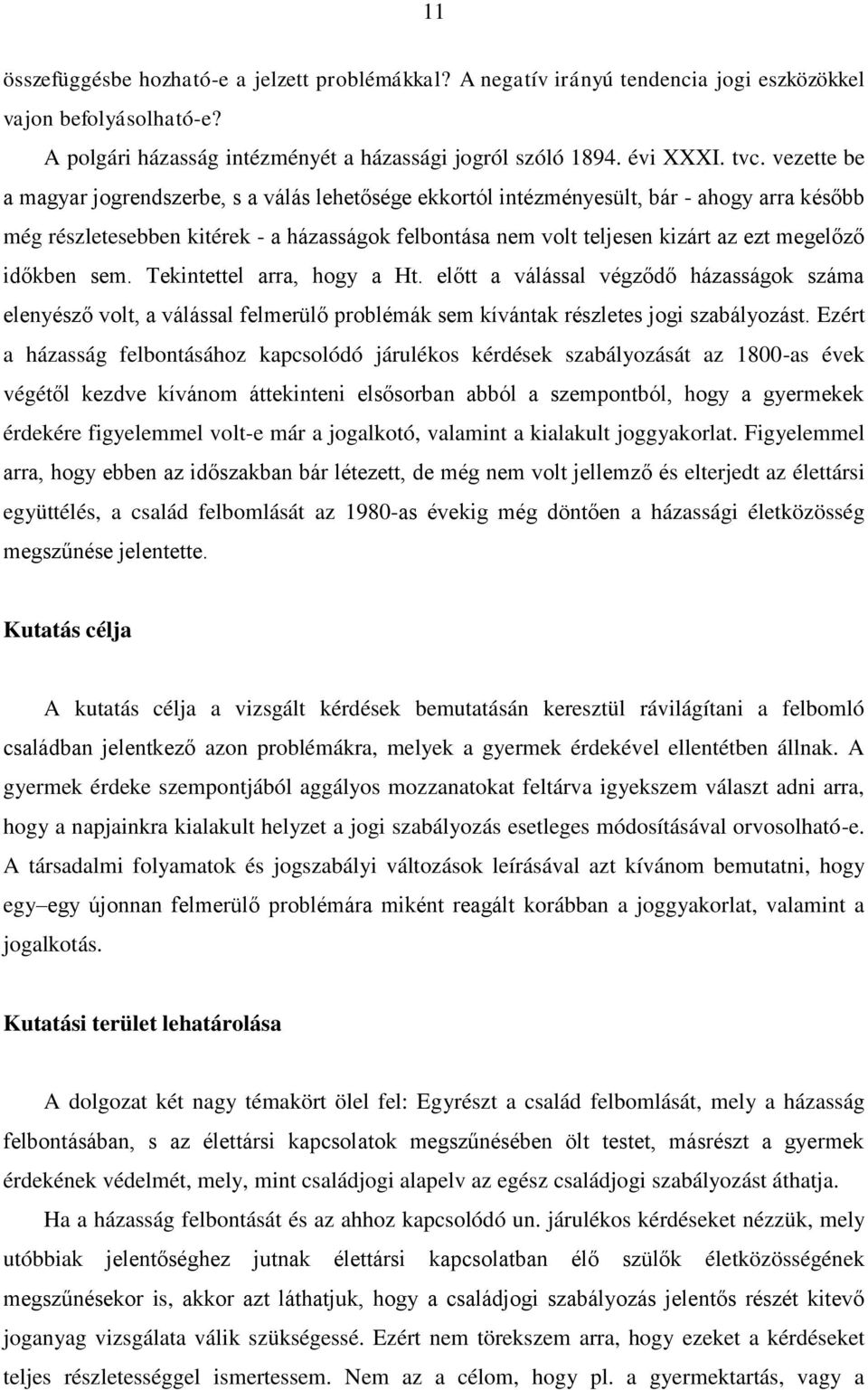 11

összefüggésbe hozható-e a jelzett problémákkal? A negatív irányú tendencia jogi eszközökkel vajon befolyásolható-e?

A polgári házasság intézményét a házassági jogról szóló 1894. évi XXXI. tvc. vezette be a magyar jogrendszerbe, s a válás lehetősége ekkortól intézményesült, bár - ahogy arra később még részletesebben kitérek - a házasságok felbontása nem volt teljesen kizárt az ezt megelőző időkben sem. Tekintettel arra, hogy a Ht. előtt a válással végződő házasságok száma elenyésző volt, a válással felmerülő problémák sem kívántak részletes jogi szabályozást. Ezért a házasság felbontásához kapcsolódó járulékos kérdések szabályozását az 1800-as évek végétől kezdve kívánom áttekinteni elsősorban abból a szempontból, hogy a gyermekek érdekére figyelemmel volt-e már a jogalkotó, valamint a kialakult joggyakorlat. Figyelemmel arra, hogy ebben az időszakban bár létezett, de még nem volt jellemző és elterjedt az élettársi együttélés, a család felbomlását az 1980-as évekig még döntően a házassági életközösség megszűnése jelentette.

Kutatás célja

A kutatás célja a vizsgált kérdések bemutatásán keresztül rávilágítani a felbomló családban jelentkező azon problémákra, melyek a gyermek érdekével ellentétben állnak. A gyermek érdeke szempontjából aggályos mozzanatokat feltárva igyekszem választ adni arra, hogy a napjainkra kialakult helyzet a jogi szabályozás esetleges módosításával orvosolható-e. A társadalmi folyamatok és jogszabályi változások leírásával azt kívánom bemutatni, hogy egy–egy újonnan felmerülő problémára miként reagált korábban a joggyakorlat, valamint a jogalkotás.

Kutatási terület lehatárolása

A dolgozat két nagy témakört ölel fel: Egyrészt a család felbomlását, mely a házasság felbontásában, s az élettársi kapcsolatok megszűnésében ölt testet, másrészt a gyermek érdekének védelmét, mely, mint családjogi alapelv az egész családjogi szabályozást áthatja.

Ha a házasság felbontását és az ahhoz kapcsolódó un. járulékos kérdéseket nézzük, mely utóbbiak jelentőséghez jutnak élettársi kapcsolatban élő szülők életközösségének megszűnésekor is, akkor azt láthatjuk, hogy a családjogi szabályozás jelentős részét kitevő joganyag vizsgálata válik szükségessé. Ezért nem törekszem arra, hogy ezeket a kérdéseket teljes részletességgel ismertessem. Nem az a célom, hogy pl. a gyermektartás, vagy a